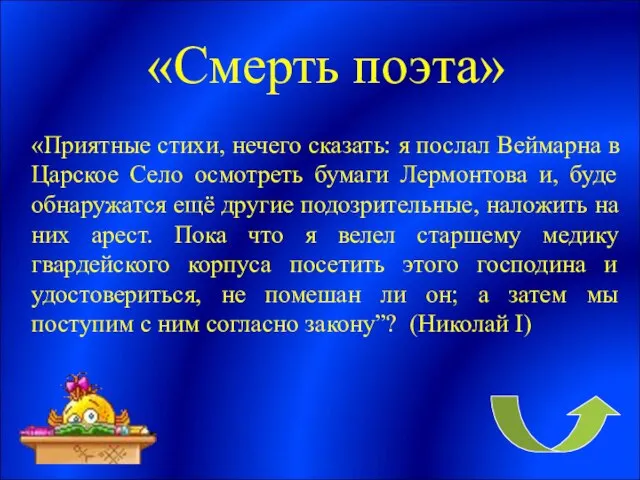 «Смерть поэта»

«Приятные стихи, нечего сказать: я послал Веймарна в Царское Село осмотреть бумаги Лермонтова и, буде обнаружатся ещё другие подозрительные, наложить на них арест. Пока что я велел старшему медику гвардейского корпуса посетить этого господина и удостовериться, не помешан ли он; а затем мы поступим с ним согласно закону”? (Николай I)